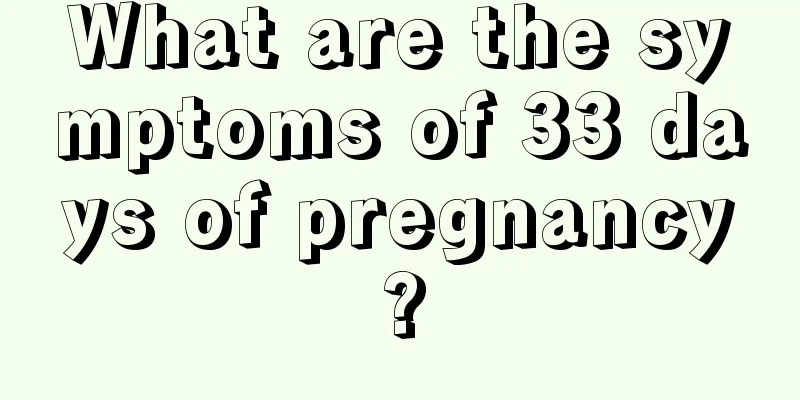 What are the symptoms of 33 days of pregnancy?